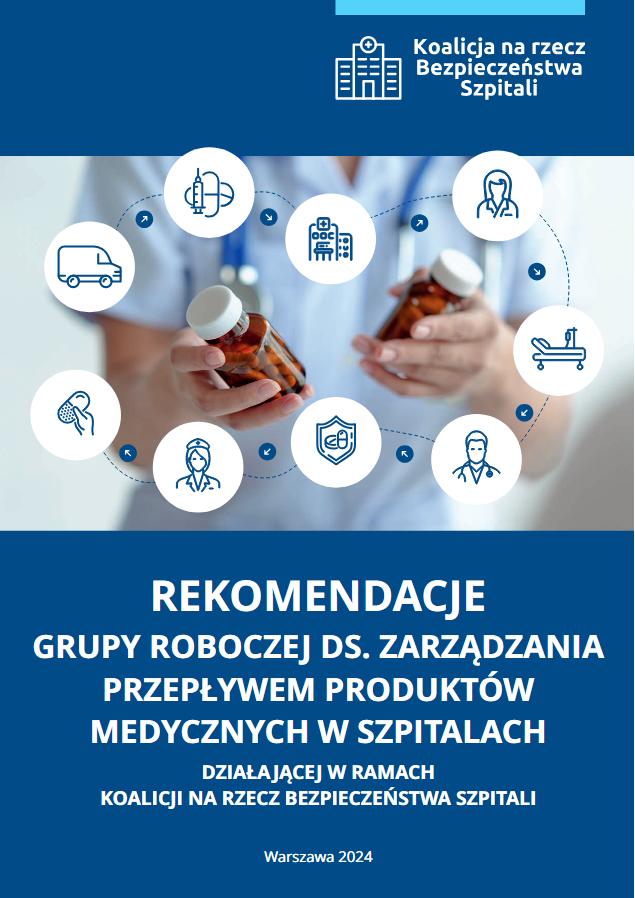 Koalicja na rzecz
Bezpieczeństwa
Szpitali

REKOMENDACJE
GRUPY ROBOCZEJ DS. ZARZĄDZANIA
PRZEPŁYWEM PRODUKTÓW
MEDYCZNYCH W SZPITALACH

DZIAŁAJĄCEJ W RAMACH
KOALICJI NA RZECZ BEZPIECZEŃSTWA SZPITALI

Warszawa 2024